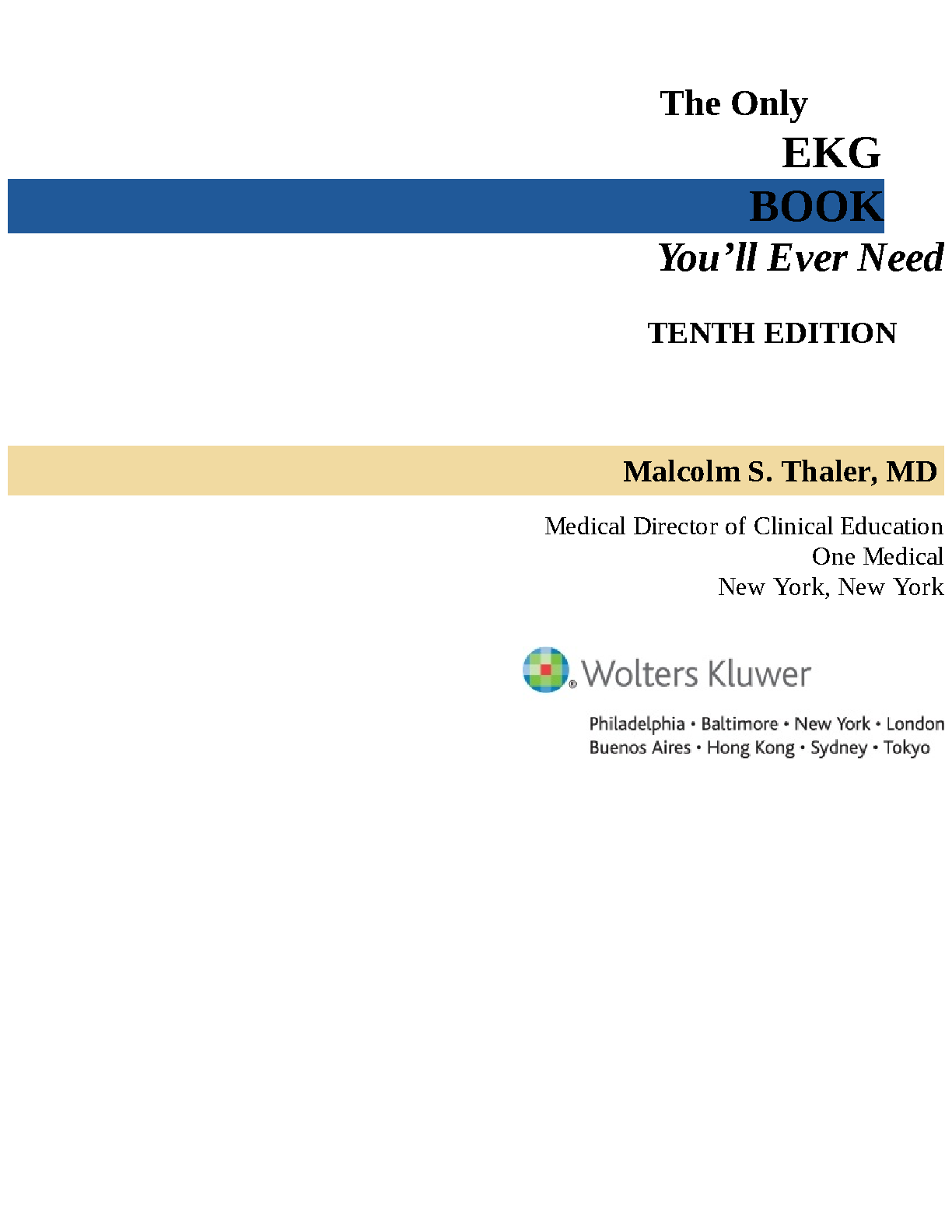 The Only
EKG
BOOK
You'll Ever Need

TENTH EDITION

Malcolm S. Thaler, MD

Medical Director of Clinical Education
One Medical
New York, New York

Wolters Kluwer

Philadelphia • Baltimore • New York • London
Buenos Aires • Hong Kong • Sydney • Tokyo